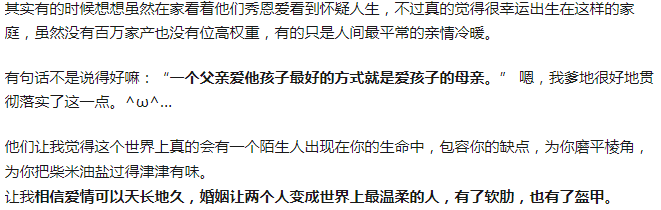 其实有的时候想想虽然在家看着他们秀恩爱看到怀疑人生，不过真的觉得很幸运出生在这样的家庭，虽然没有百万家产也没有位高权重，有的只是人间最平常的亲情冷暖。

有句话不是说得好嘛：“一个父亲爱他孩子最好的方式就是爱孩子的母亲。” 嗯，我爹地很好地贯彻落实了这一点。^ω^...

他们让我觉得这个世界上真的会有一个陌生人出现在你的生命中，包容你的缺点，为你磨平棱角，为你把柴米油盐过得津津有味。
让我相信爱情可以天长地久，婚姻让两个人变成世界上最温柔的人，有了软肋，也有了盔甲。